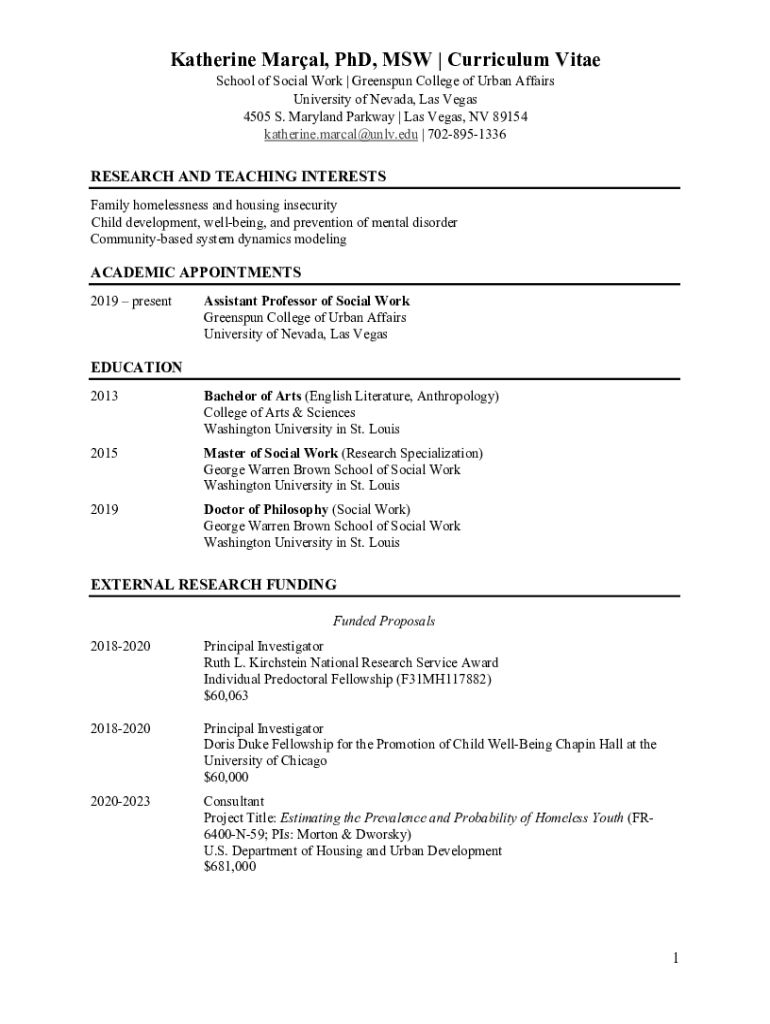 Katherine Marçal, PhD, MSW | Curriculum Vitae
School of Social Work | Greenspun College of Urban Affairs
University of Nevada, Las Vegas
4505 S. Maryland Parkway | Las Vegas, NV 89154
katherine.marcal@unlv.edu | 702-895-1336

RESEARCH AND TEACHING INTERESTS

Family homelessness and housing insecurity
Child development, well-being, and prevention of mental disorder
Community-based system dynamics modeling

ACADEMIC APPOINTMENTS

2019 – present
Assistant Professor of Social Work
Greenspun College of Urban Affairs
University of Nevada, Las Vegas

EDUCATION

2013
Bachelor of Arts (English Literature, Anthropology)
College of Arts & Sciences
Washington University in St. Louis

2015
Master of Social Work (Research Specialization)
George Warren Brown School of Social Work
Washington University in St. Louis

2019
Doctor of Philosophy (Social Work)
George Warren Brown School of Social Work
Washington University in St. Louis

EXTERNAL RESEARCH FUNDING

Funded Proposals

2018-2020
Principal Investigator
Ruth L. Kirchstein National Research Service Award
Individual Predoctoral Fellowship (F31MH117882)
$60,063

2018-2020
Principal Investigator
Doris Duke Fellowship for the Promotion of Child Well-Being Chapin Hall at the University of Chicago
$60,000

2020-2023
Consultant
Project Title: Estimating the Prevalence and Probability of Homeless Youth (FR-6400-N-59; PIs: Morton & Dworsky)
U.S. Department of Housing and Urban Development
$681,000

1